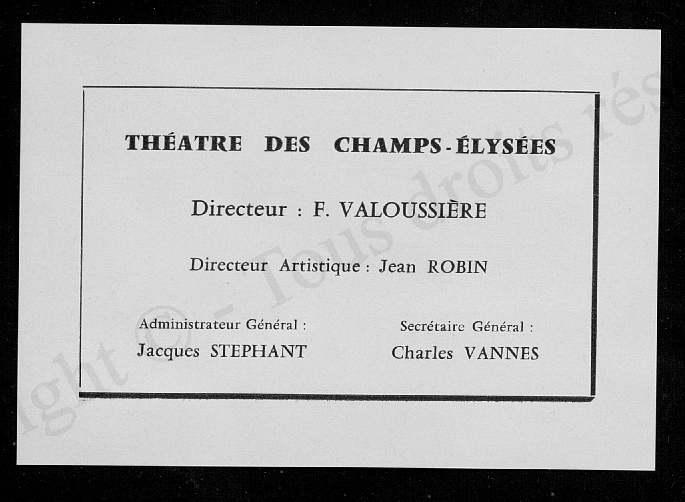 THÉATRE DES CHAMPS-ÉLYSÉES

Directeur : F. VALOUSSIÈRE

Directeur Artistique : Jean ROBIN

Administrateur Général :
Jacques STEPHANT

Secrétaire Général :
Charles VANNES

ght © - Tous droits rés